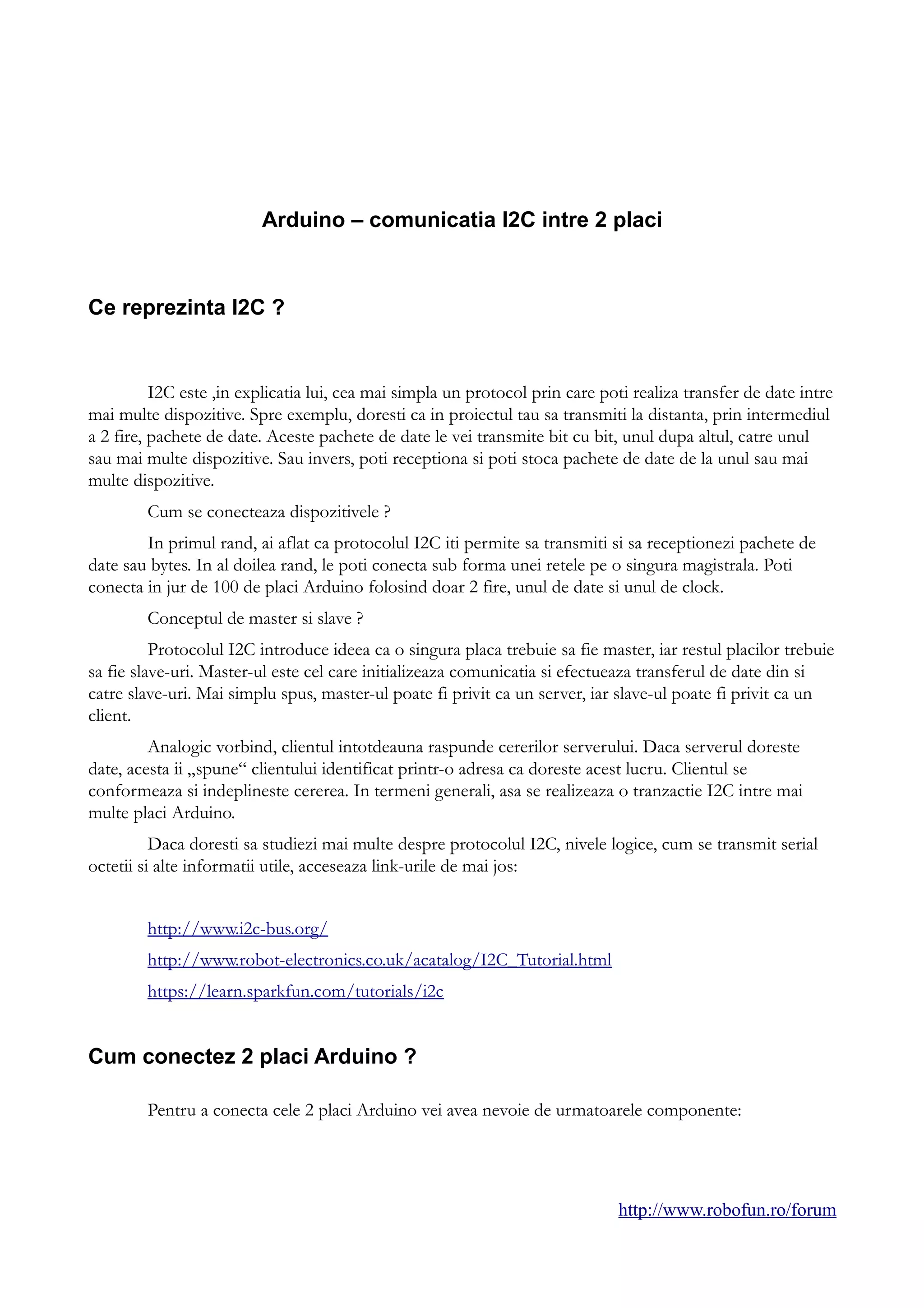 Arduino – comunicatia I2C intre 2 placi

Ce reprezinta I2C ?

I2C este ,in explicatia lui, cea mai simpla un protocol prin care poti realiza transfer de date intre mai multe dispozitive. Spre exemplu, doresti ca in proiectul tau sa transmiti la distanta, prin intermediul a 2 fire, pachete de date. Aceste pachete de date le vei transmite bit cu bit, unul dupa altul, catre unul sau mai multe dispozitive. Sau invers, poti receptiona si poti stoca pachete de date de la unul sau mai multe dispozitive.

Cum se conecteaza dispozitivele ?

In primul rand, ai aflat ca protocolul I2C iti permite sa transmiti si sa receptionezi pachete de date sau bytes. In al doilea rand, le poti conecta sub forma unei retele pe o singura magistrala. Poti conecta in jur de 100 de placi Arduino folosind doar 2 fire, unul de date si unul de clock.

Conceptul de master si slave ?

Protocolul I2C introduce ideea ca o singura placa trebuie sa fie master, iar restul placilor trebuie sa fie slave-uri. Master-ul este cel care initializeaza comunicatia si efectueaza transferul de date din si catre slave-uri. Mai simplu spus, master-ul poate fi privit ca un server, iar slave-ul poate fi privit ca un client.

Analogic vorbind, clientul intotdeauna raspunde cererilor serverului. Daca serverul doreste date, acesta ii „spune“ clientului identificat printr-o adresa ca doreste acest lucru. Clientul se conformeaza si indeplineste cererea. In termeni generali, asa se realizeaza o tranzactie I2C intre mai multe placi Arduino.

Daca doresti sa studiezi mai multe despre protocolul I2C, nivele logice, cum se transmit serial octetii si alte informatii utile, acceseaza link-urile de mai jos:

http://www.i2c-bus.org/

http://www.robot-electronics.co.uk/acatalog/I2C_Tutorial.html

https://learn.sparkfun.com/tutorials/i2c

Cum conectez 2 placi Arduino ?

Pentru a conecta cele 2 placi Arduino vei avea nevoie de urmatoarele componente:

http://www.robofun.ro/forum